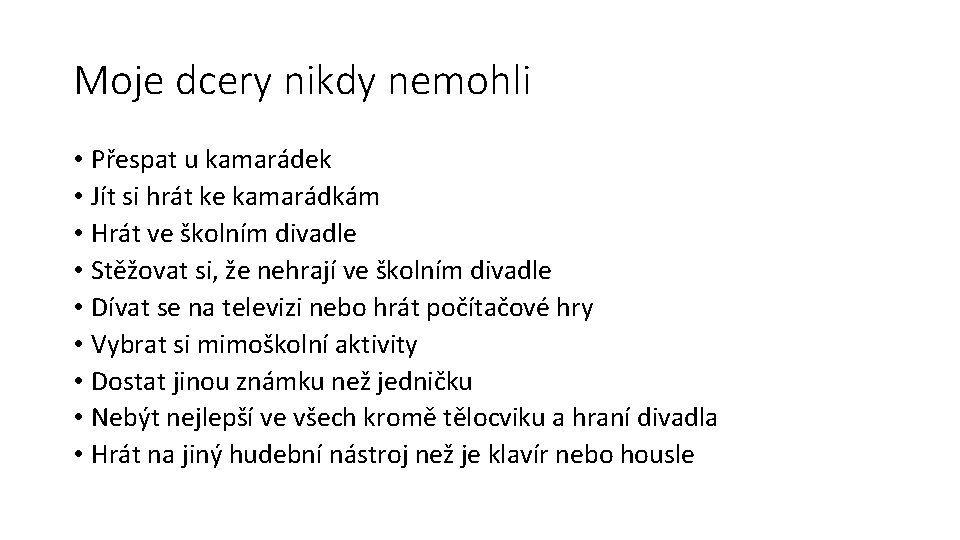 Moje dcery nikdy nemohli

• Přespat u kamarádek
• Jít si hrát ke kamarádkám
• Hrát ve školním divadle
• Stěžovat si, že nehrají ve školním divadle
• Dívat se na televizi nebo hrát počítačové hry
• Vybrat si mimoškolní aktivity
• Dostat jinou známku než jedničku
• Nebýt nejlepší ve všech kromě tělocviku a hraní divadla
• Hrát na jiný hudební nástroj než je klavír nebo housle